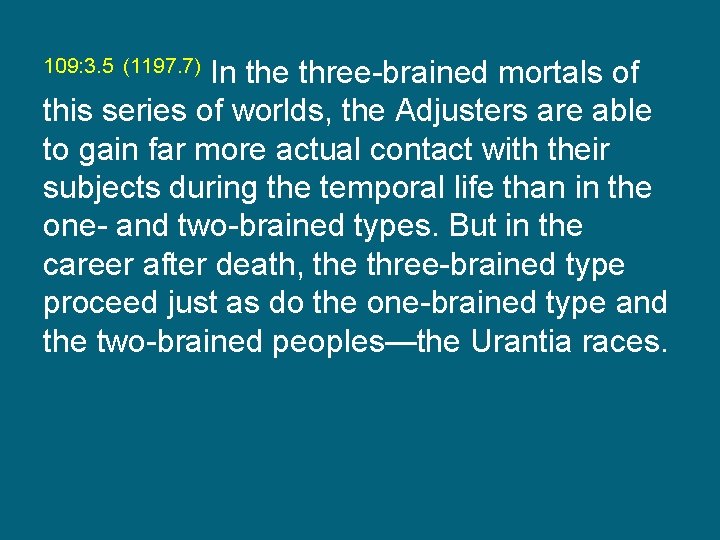 109:3.5 (1197.7) In the three-brained mortals of this series of worlds, the Adjusters are able to gain far more actual contact with their subjects during the temporal life than in the one- and two-brained types. But in the career after death, the three-brained type proceed just as do the one-brained type and the two-brained peoples—the Urantia races.